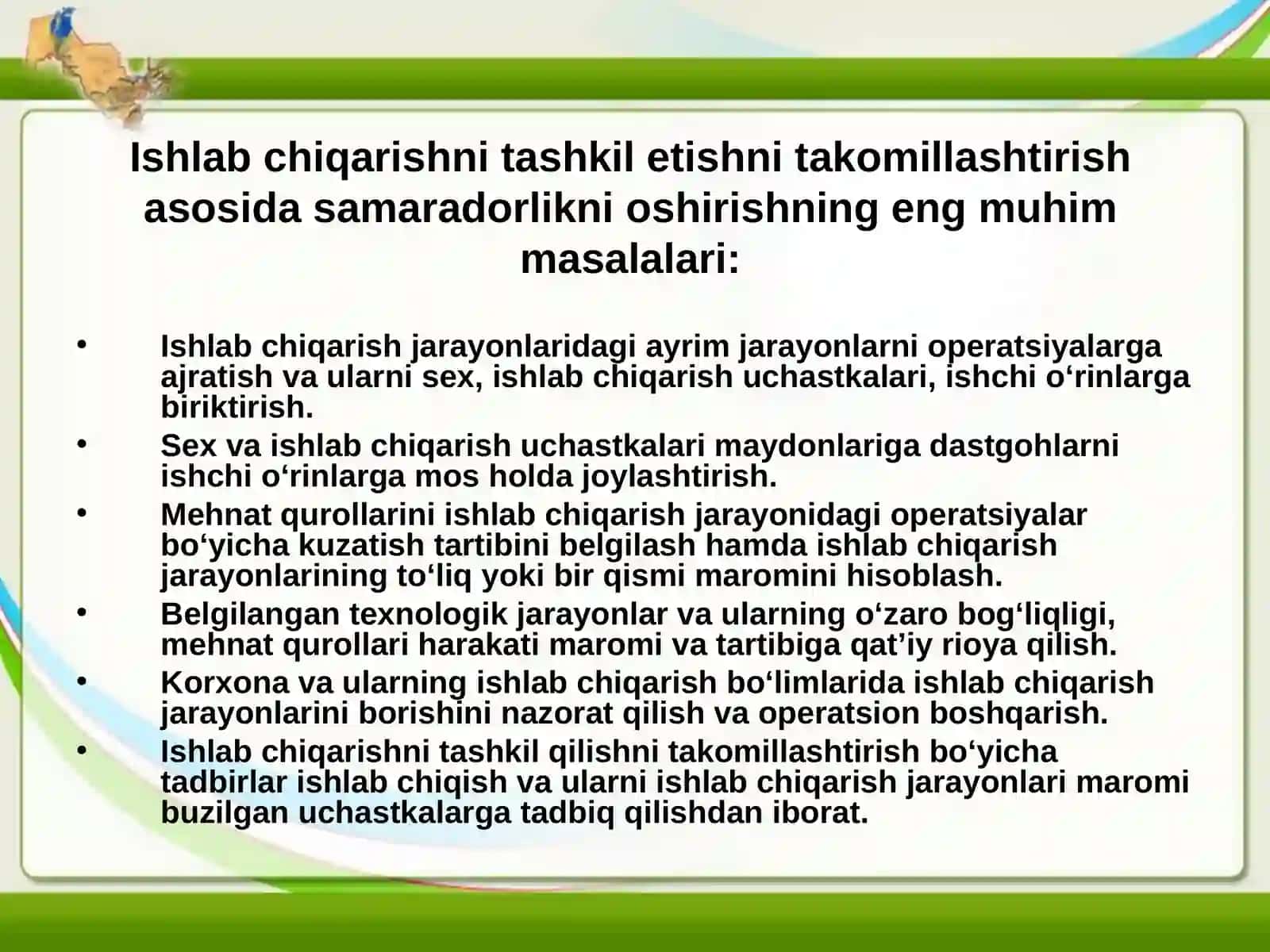 Ishlab chiqarishni tashkil etishni takomillashtirish asosida samaradorlikni oshirishning eng muhim masalalari:

• Ishlab chiqarish jarayonlaridagi ayrim jarayonlarni operatsiyalarga ajratish va ularni sex, ishlab chiqarish uchastkalari, ishchi o‘rinlarga biriktirish.
• Sex va ishlab chiqarish uchastkalari maydonlariga dastgohlarni ishchi o‘rinlarga mos holda joylashtirish.
• Mehnat qurollarini ishlab chiqarish jarayonidagi operatsiyalar bo‘yicha kuzatish tartibini belgilash hamda ishlab chiqarish jarayonlarining to‘liq yoki bir qismi maromini hisoblash.
• Belgilangan texnologik jarayonlar va ularning o‘zaro bog‘liqligi, mehnat qurollari harakati maromi va tartibiga qat’iy rioya qilish.
• Korxona va ularning ishlab chiqarish bo‘limlarida ishlab chiqarish jarayonlarini borishini nazorat qilish va operatsion boshqarish.
• Ishlab chiqarishni tashkil qilishni takomillashtirish bo‘yicha tadbirlar ishlab chiqish va ularni ishlab chiqarish jarayonlari maromi buzilgan uchastkalarga tadbiq qilishdan iborat.